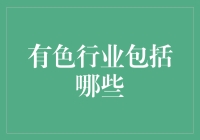 有色行业包括哪些